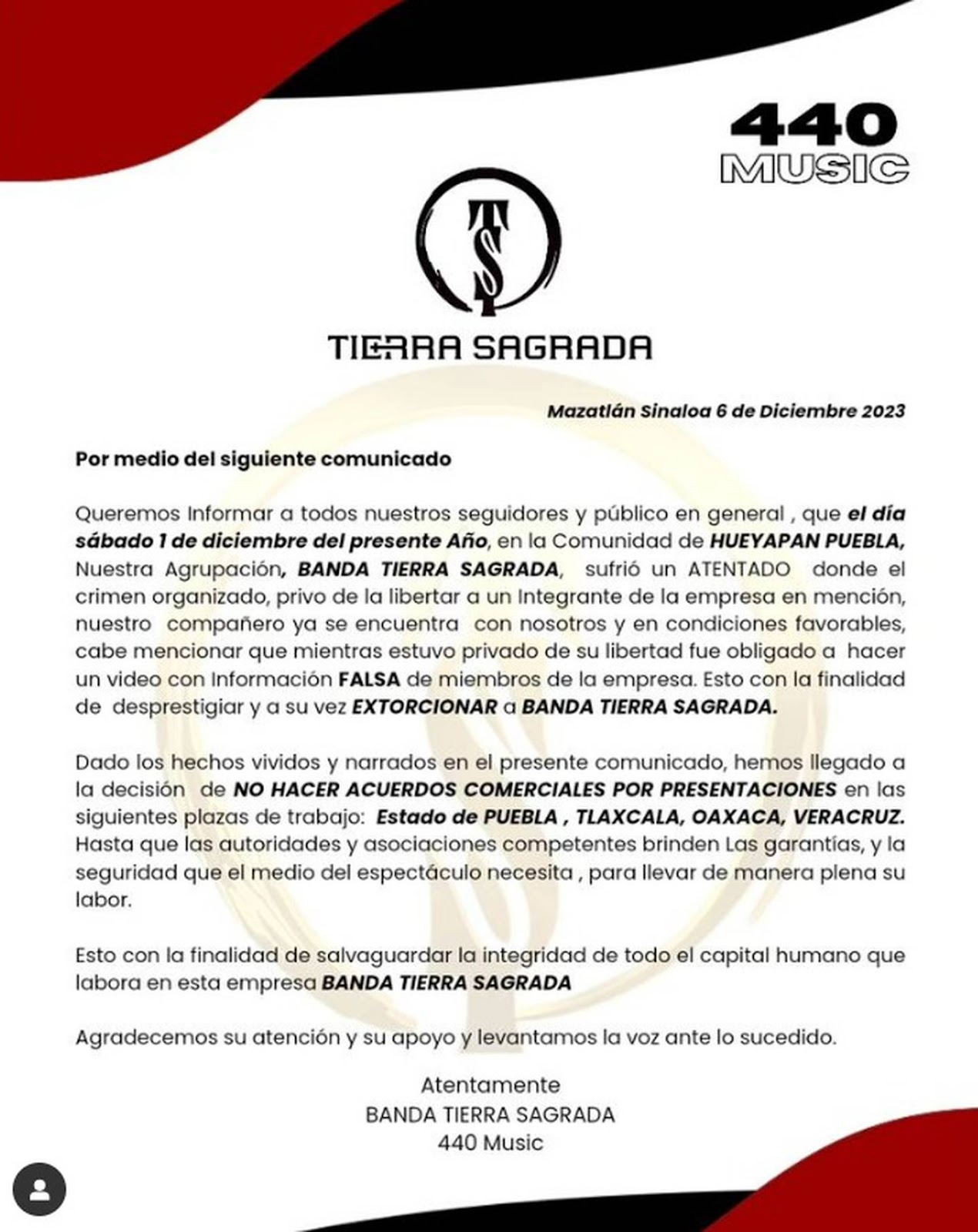 440
MUSIC

TS

TIERRA SAGRADA

Mazatlán Sinaloa 6 de Diciembre 2023

Por medio del siguiente comunicado

Queremos Informar a todos nuestros seguidores y público en general , que el día sábado 1 de diciembre del presente Año, en la Comunidad de HUEYAPAN PUEBLA, Nuestra Agrupación, BANDA TIERRA SAGRADA, sufrió un ATENTADO donde el crimen organizado, privo de la libertar a un Integrante de la empresa en mención, nuestro compañero ya se encuentra con nosotros y en condiciones favorables, cabe mencionar que mientras estuvo privado de su libertad fue obligado a hacer un video con Información FALSA de miembros de la empresa. Esto con la finalidad de desprestigiar y a su vez EXTORCIONAR a BANDA TIERRA SAGRADA.

Dado los hechos vividos y narrados en el presente comunicado, hemos llegado a la decisión de NO HACER ACUERDOS COMERCIALES POR PRESENTACIONES en las siguientes plazas de trabajo: Estado de PUEBLA , TLAXCALA, OAXACA, VERACRUZ. Hasta que las autoridades y asociaciones competentes brinden Las garantías, y la seguridad que el medio del espectáculo necesita , para llevar de manera plena su labor.

Esto con la finalidad de salvaguardar la integridad de todo el capital humano que labora en esta empresa BANDA TIERRA SAGRADA

Agradecemos su atención y su apoyo y levantamos la voz ante lo sucedido.

Atentamente
BANDA TIERRA SAGRADA
440 Music